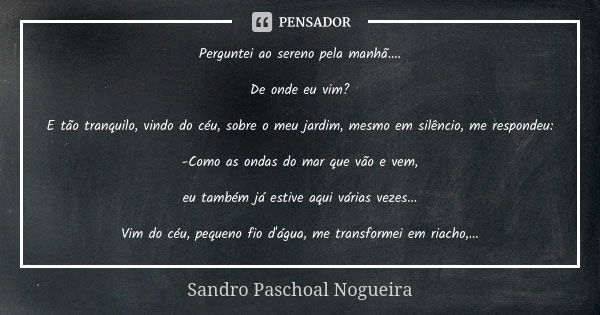 PENSADOR

Perguntei ao sereno pela manhã....

De onde eu vim?

E tão tranquilo, vindo do céu, sobre o meu jardim, mesmo em silêncio, me respondeu:

-Como as ondas do mar que vão e vem,

eu também já estive aqui várias vezes...

Vim do céu, pequeno fio d'água, me transformei em riacho,...

Sandro Paschoal Nogueira